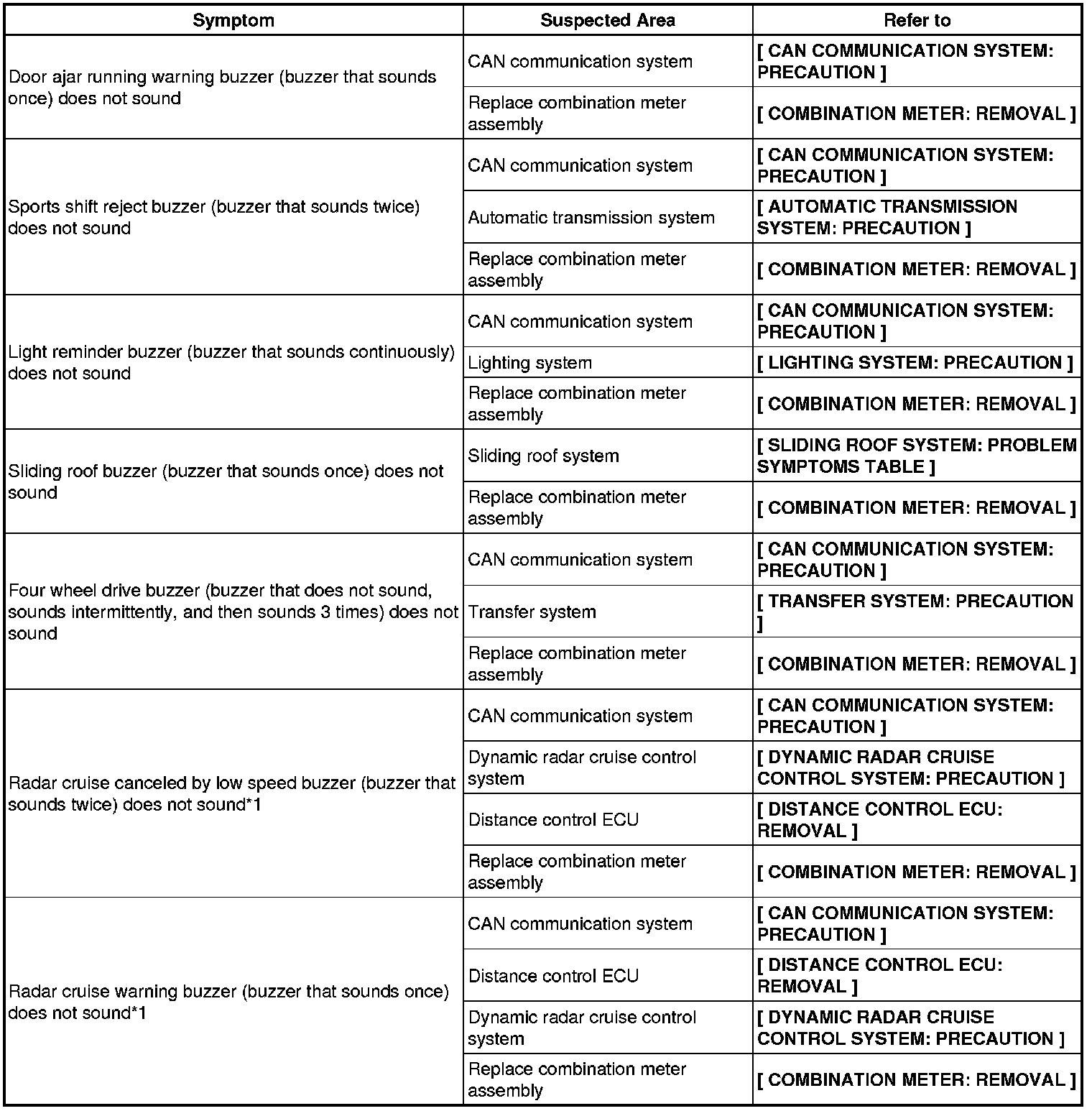 | Symptom | Suspected Area | Refer to |
|---|---|---|
| Door ajar running warning buzzer (buzzer that sounds once) does not sound | CAN communication system | [ CAN COMMUNICATION SYSTEM: PRECAUTION ] |
| | Replace combination meter assembly | [ COMBINATION METER: REMOVAL ] |
| Sports shift reject buzzer (buzzer that sounds twice) does not sound | CAN communication system | [ CAN COMMUNICATION SYSTEM: PRECAUTION ] |
| | Automatic transmission system | [ AUTOMATIC TRANSMISSION SYSTEM: PRECAUTION ] |
| | Replace combination meter assembly | [ COMBINATION METER: REMOVAL ] |
| Light reminder buzzer (buzzer that sounds continuously) does not sound | CAN communication system | [ CAN COMMUNICATION SYSTEM: PRECAUTION ] |
| | Lighting system | [ LIGHTING SYSTEM: PRECAUTION ] |
| | Replace combination meter assembly | [ COMBINATION METER: REMOVAL ] |
| Sliding roof buzzer (buzzer that sounds once) does not sound | Sliding roof system | [ SLIDING ROOF SYSTEM: PROBLEM SYMPTOMS TABLE ] |
| | Replace combination meter assembly | [ COMBINATION METER: REMOVAL ] |
| Four wheel drive buzzer (buzzer that does not sound, sounds intermittently, and then sounds 3 times) does not sound | CAN communication system | [ CAN COMMUNICATION SYSTEM: PRECAUTION ] |
| | Transfer system | [ TRANSFER SYSTEM: PRECAUTION ] |
| | Replace combination meter assembly | [ COMBINATION METER: REMOVAL ] |
| Radar cruise canceled by low speed buzzer (buzzer that sounds twice) does not sound*1 | CAN communication system | [ CAN COMMUNICATION SYSTEM: PRECAUTION ] |
| | Dynamic radar cruise control system | [ DYNAMIC RADAR CRUISE CONTROL SYSTEM: PRECAUTION ] |
| | Distance control ECU | [ DISTANCE CONTROL ECU: REMOVAL ] |
| | Replace combination meter assembly | [ COMBINATION METER: REMOVAL ] |
| Radar cruise warning buzzer (buzzer that sounds once) does not sound*1 | CAN communication system | [ CAN COMMUNICATION SYSTEM: PRECAUTION ] |
| | Distance control ECU | [ DISTANCE CONTROL ECU: REMOVAL ] |
| | Dynamic radar cruise control system | [ DYNAMIC RADAR CRUISE CONTROL SYSTEM: PRECAUTION ] |
| | Replace combination meter assembly | [ COMBINATION METER: REMOVAL ] |